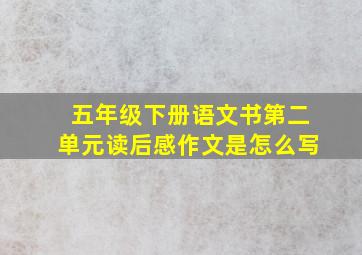 五年级下册语文书第二单元读后感作文是怎么写